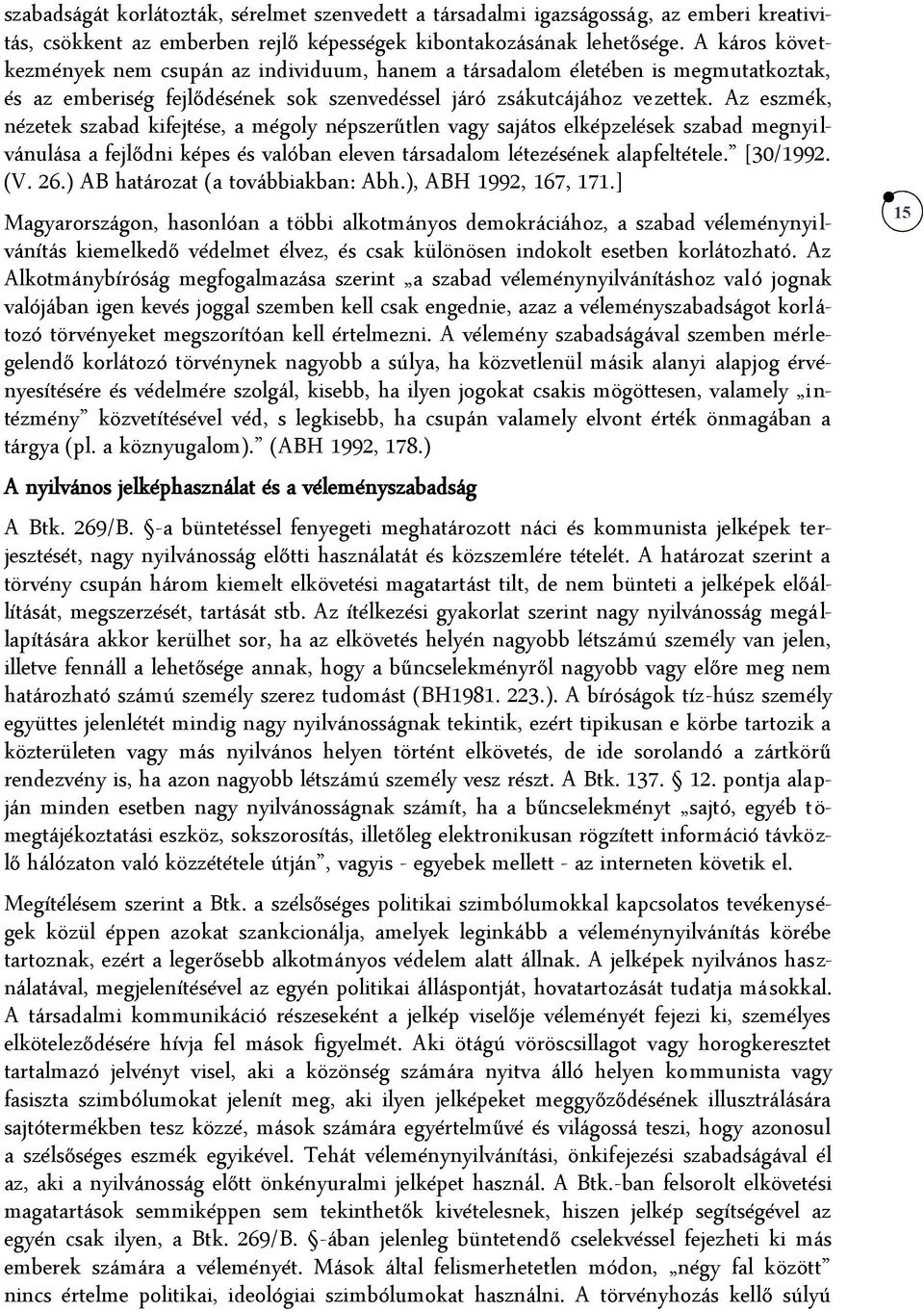 szabadságát korlátozták, sérelmet szenvedett a társadalmi igazságosság, az emberi kreativitás, csökkent az emberben rejlő képességek kibontakozásának lehetősége. A káros következmények nem csupán az individuum, hanem a társadalom életében is megmutatkoztak, és az emberiség fejlődésének sok szenvedéssel járó zsákutcájához vezettek. Az eszmék, nézetek szabad kifejtése, a mégoly népszerűtlen vagy sajátos elképzelések szabad megnyilvánulása a fejlődni képes és valóban eleven társadalom létezésének alapfeltétele." [30/1992. (V. 26.) AB határozat (a továbbiakban: Abh.), ABH 1992, 167, 171.]

15

Magyarországon, hasonlóan a többi alkotmányos demokráciához, a szabad véleménynyilvánítás kiemelkedő védelmet élvez, és csak különösen indokolt esetben korlátozható. Az Alkotmánybíróság megfogalmazása szerint „a szabad véleménynyilvánításhoz való jognak valójában igen kevés joggal szemben kell csak engednie, azaz a véleményszabadságot korlátozó törvényeket megszorítóan kell értelmezni. A vélemény szabadságával szemben mérlegelendő korlátozó törvénynek nagyobb a súlya, ha közvetlenül másik alanyi alapjog érvényesítésére és védelmére szolgál, kisebb, ha ilyen jogokat csakis mögöttesen, valamely „intézmény" közvetítésével véd, s legkisebb, ha csupán valamely elvont érték önmagában a tárgya (pl. a köznyugalom)." (ABH 1992, 178.)

A nyilvános jelképhasználat és a véleményszabadság

A Btk. 269/B. §-a büntetéssel fenyegeti meghatározott náci és kommunista jelképek terjesztését, nagy nyilvánosság előtti használatát és közszemlére tételét. A határozat szerint a törvény csupán három kiemelt elkövetési magatartást tilt, de nem bünteti a jelképek előállítását, megszerzését, tartását stb. Az ítélkezési gyakorlat szerint nagy nyilvánosság megállapítására akkor kerülhet sor, ha az elkövetés helyén nagyobb létszámú személy van jelen, illetve fennáll a lehetősége annak, hogy a bűncselekményről nagyobb vagy előre meg nem határozható számú személy szerez tudomást (BH1981. 223.). A bíróságok tíz-húsz személy együttes jelenlétét mindig nagy nyilvánosságnak tekintik, ezért tipikusan e körbe tartozik a közterületen vagy más nyilvános helyen történt elkövetés, de ide sorolandó a zártkörű rendezvény is, ha azon nagyobb létszámú személy vesz részt. A Btk. 137. § 12. pontja alapján minden esetben nagy nyilvánosságnak számít, ha a bűncselekményt „sajtó, egyéb tömegtájékoztatási eszköz, sokszorosítás, illetőleg elektronikusan rögzített információ távközlő hálózaton való közzététele útján", vagyis - egyebek mellett - az interneten követik el.

Megítélésem szerint a Btk. a szélsőséges politikai szimbólumokkal kapcsolatos tevékenységek közül éppen azokat szankcionálja, amelyek leginkább a véleménynyilvánítás körébe tartoznak, ezért a legerősebb alkotmányos védelem alatt állnak. A jelképek nyilvános használatával, megjelenítésével az egyén politikai álláspontját, hovatartozását tudatja másokkal. A társadalmi kommunikáció részeseként a jelkép viselője véleményét fejezi ki, személyes elköteleződésére hívja fel mások figyelmét. Aki ötágú vöröscsillagot vagy horogkeresztet tartalmazó jelvényt visel, aki a közönség számára nyitva álló helyen kommunista vagy fasiszta szimbólumokat jelenít meg, aki ilyen jelképeket meggyőződésének illusztrálására sajtótermékben tesz közzé, mások számára egyértelművé és világossá teszi, hogy azonosul a szélsőséges eszmék egyikével. Tehát véleménynyilvánítási, önkifejezési szabadságával él az, aki a nyilvánosság előtt önkényuralmi jelképet használ. A Btk.-ban felsorolt elkövetési magatartások semmiképpen sem tekinthetők kivételesnek, hiszen jelkép segítségével az egyén csak ilyen, a Btk. 269/B. §-ában jelenleg büntetendő cselekvéssel fejezheti ki más emberek számára a véleményét. Mások által felismerhetetlen módon, „négy fal között" nincs értelme politikai, ideológiai szimbólumokat használni. A törvényhozás kellő súlyú